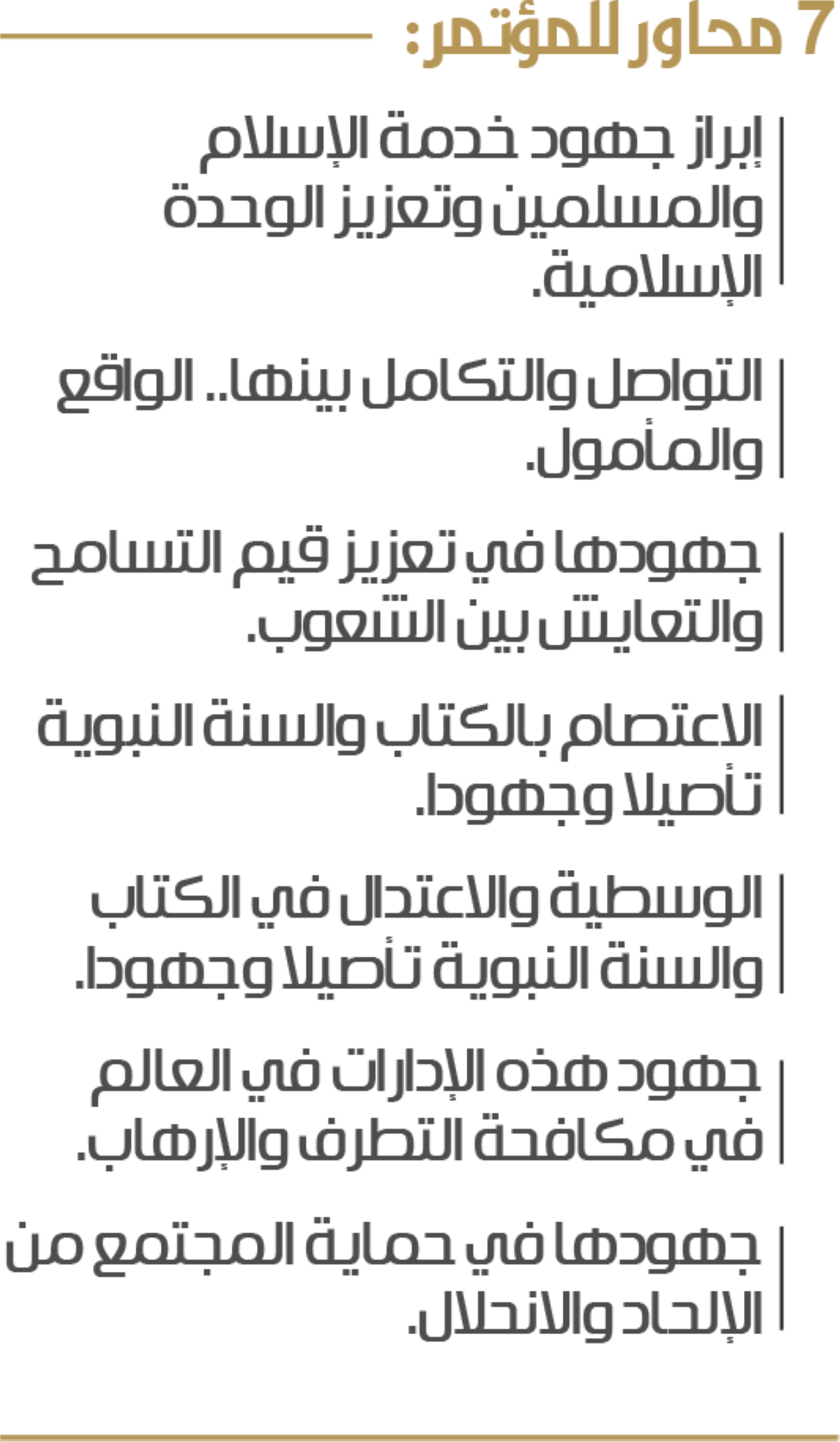 7 محاور للمؤتمر:

إبراز جهود خدمة الإسلام والمسلمين وتعزيز الوحدة الإسلامية.

التواصل والتكامل بينها.. الواقع والمأمول.

جهودها في تعزيز قيم التسامح والتعايش بين الشعوب.

الاعتصام بالكتاب والسنة النبوية تأصيلا وجهودا.

الوسطية والاعتدال في الكتاب والسنة النبوية تأصيلا وجهودا.

جهود هذه الإدارات في العالم في مكافحة التطرف والإرهاب.

جهودها في حماية المجتمع من الإلحاد والانحلال.